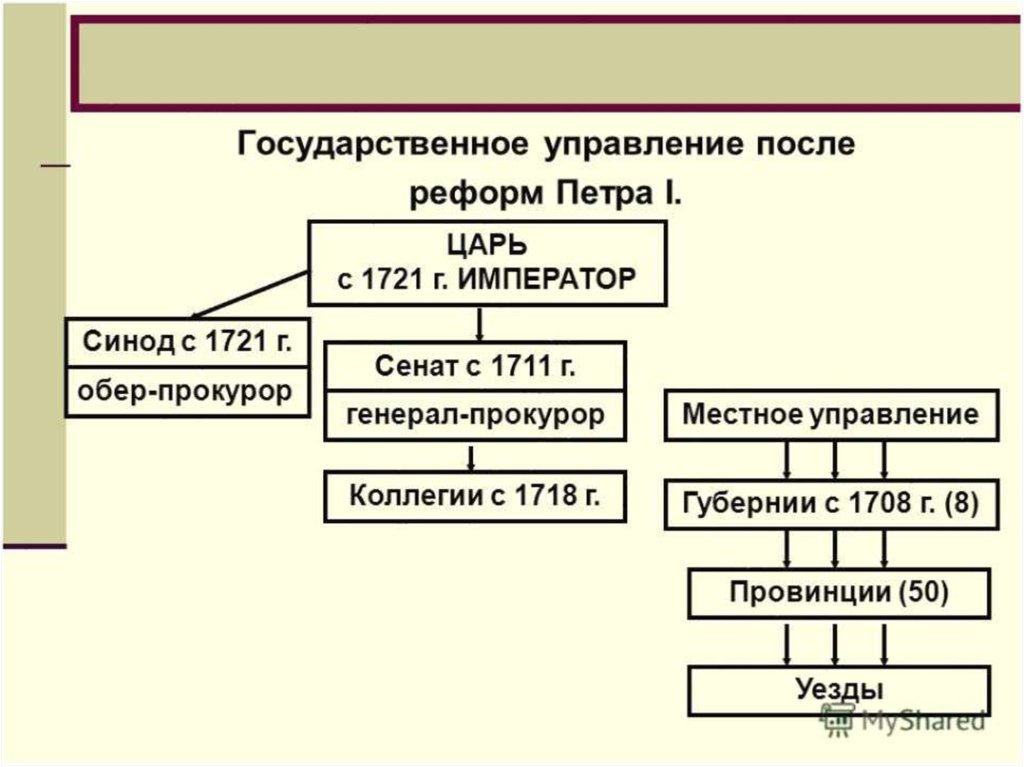 Государственное управление после реформ Петра I.

ЦАРЬ
с 1721 г. ИМПЕРАТОР

Синод с 1721 г.
обер-прокурор

Сенат с 1711 г.
генерал-прокурор

Коллегии с 1718 г.

Местное управление

Губернии с 1708 г. (8)

Провинции (50)

Уезды

MyShared